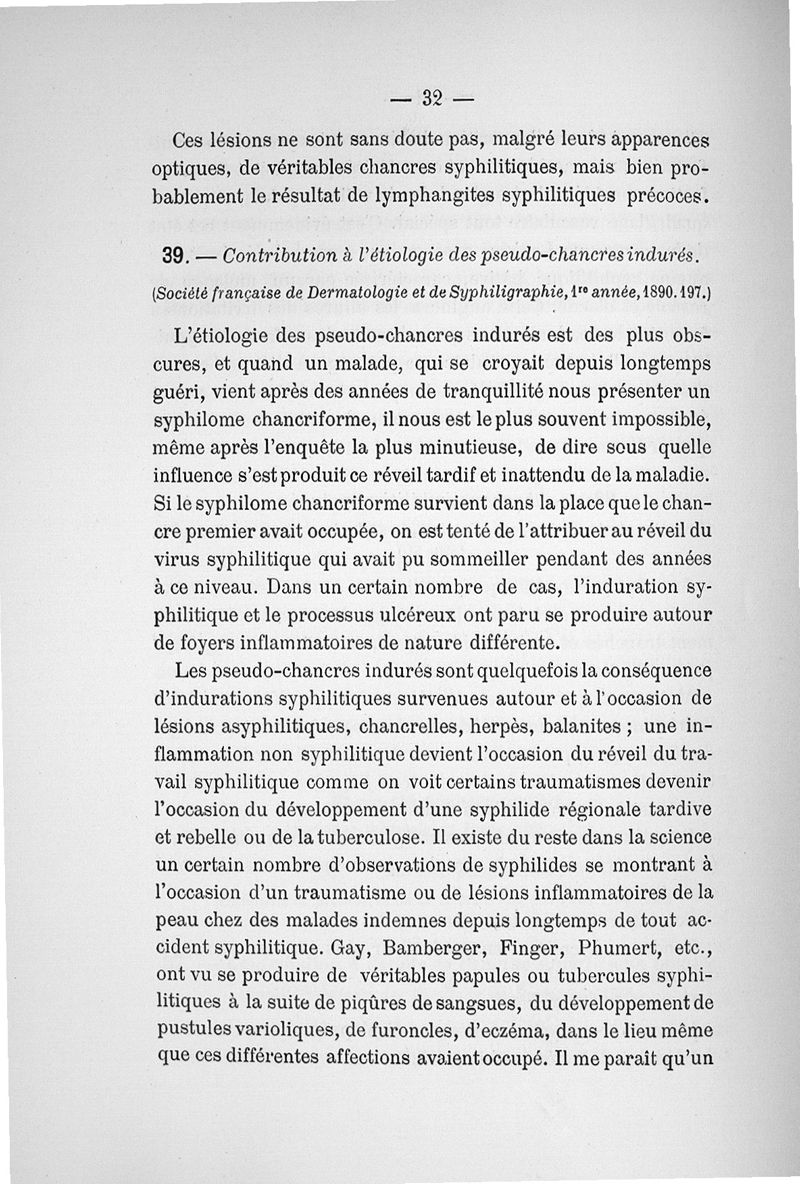 — 32 —

Ces lésions ne sont sans doute pas, malgré leurs apparences optiques, de véritables chancres syphilitiques, mais bien probablement le résultat de lymphangites syphilitiques précoces.

39. — Contribution à l'étiologie des pseudo-chancres indurés.

(Société française de Dermatologie et de Syphiligraphie, 1re année, 1890. 197.)

L'étiologie des pseudo-chancres indurés est des plus obscures, et quand un malade, qui se croyait depuis longtemps guéri, vient après des années de tranquillité nous présenter un syphilome chancriforme, il nous est le plus souvent impossible, même après l'enquête la plus minutieuse, de dire sous quelle influence s'est produit ce réveil tardif et inattendu de la maladie. Si le syphilome chancriforme survient dans la place que le chancre premier avait occupée, on est tenté de l'attribuer au réveil du virus syphilitique qui avait pu sommeiller pendant des années à ce niveau. Dans un certain nombre de cas, l'induration syphilitique et le processus ulcéreux ont paru se produire autour de foyers inflammatoires de nature différente.

Les pseudo-chancres indurés sont quelquefois la conséquence d'indurations syphilitiques survenues autour et à l'occasion de lésions asyphilitiques, chancrelles, herpès, balanites ; une inflammation non syphilitique devient l'occasion du réveil du travail syphilitique comme on voit certains traumatismes devenir l'occasion du développement d'une syphilide régionale tardive et rebelle ou de la tuberculose. Il existe du reste dans la science un certain nombre d'observations de syphilides se montrant à l'occasion d'un traumatisme ou de lésions inflammatoires de la peau chez des malades indemnes depuis longtemps de tout accident syphilitique. Gay, Bamberger, Finger, Phumert, etc., ont vu se produire de véritables papules ou tubercules syphilitiques à la suite de piqûres de sangsues, du développement de pustules varioliques, de furoncles, d'eczéma, dans le lieu même que ces différentes affections avaient occupé. Il me paraît qu'un